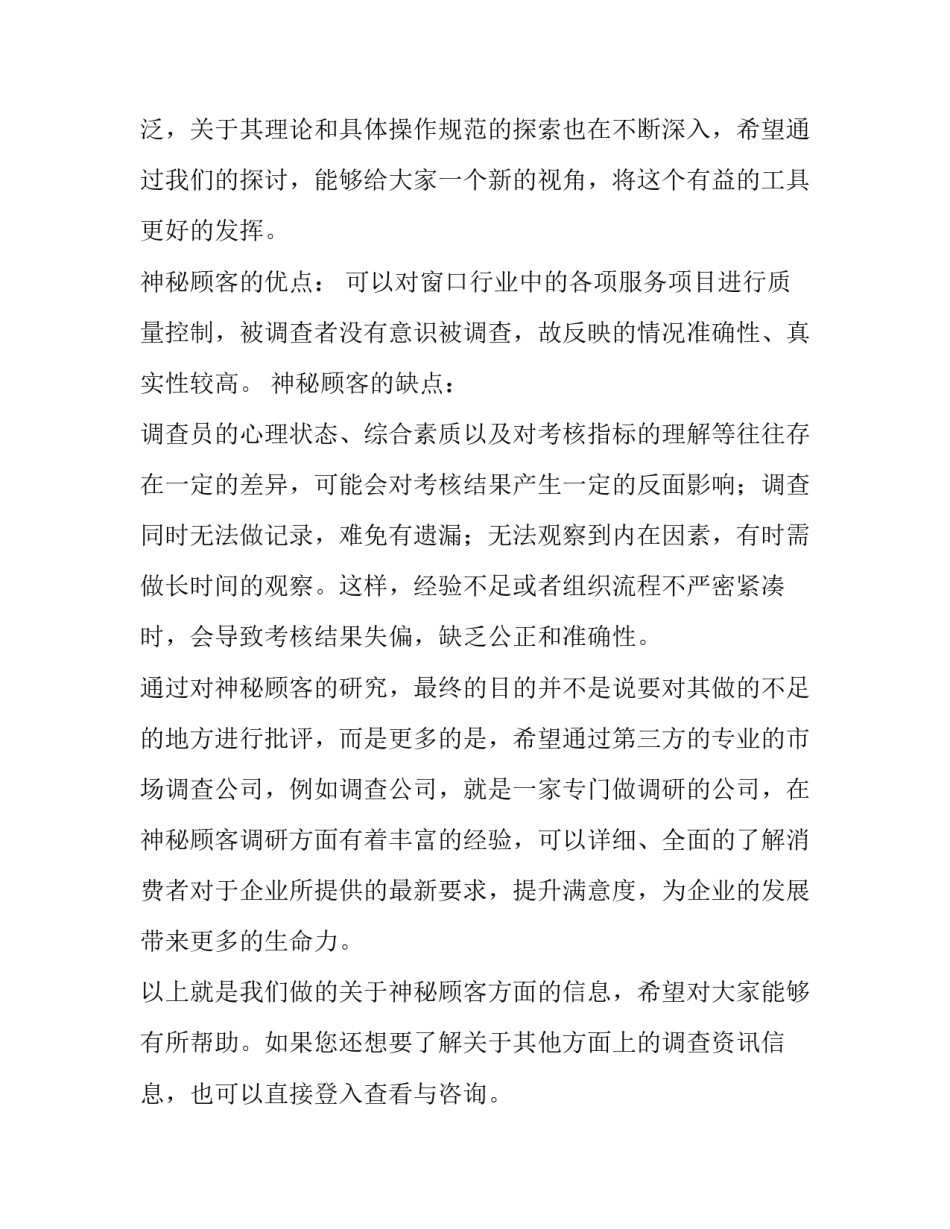 泛，关于其理论和具体操作规范的探索也在不断深入，希望通过我们的探讨，能够给大家一个新的视角，将这个有益的工具更好的发挥。

神秘顾客的优点： 可以对窗口行业中的各项服务项目进行质量控制，被调查者没有意识被调查，故反映的情况准确性、真实性较高。 神秘顾客的缺点：

调查员的心理状态、综合素质以及对考核指标的理解等往往存在一定的差异，可能会对考核结果产生一定的反面影响；调查同时无法做记录，难免有遗漏；无法观察到内在因素，有时需做长时间的观察。这样，经验不足或者组织流程不严密紧凑时，会导致考核结果失偏，缺乏公正和准确性。

通过对神秘顾客的研究，最终的目的并不是说要对其做的不足的地方进行批评，而是更多的是，希望通过第三方的专业的市场调查公司，例如调查公司，就是一家专门做调研的公司，在神秘顾客调研方面有着丰富的经验，可以详细、全面的了解消费者对于企业所提供的最新要求，提升满意度，为企业的发展带来更多的生命力。

以上就是我们做的关于神秘顾客方面的信息，希望对大家能够有所帮助。如果您还想要了解关于其他方面上的调查资讯信息，也可以直接登入查看与咨询。